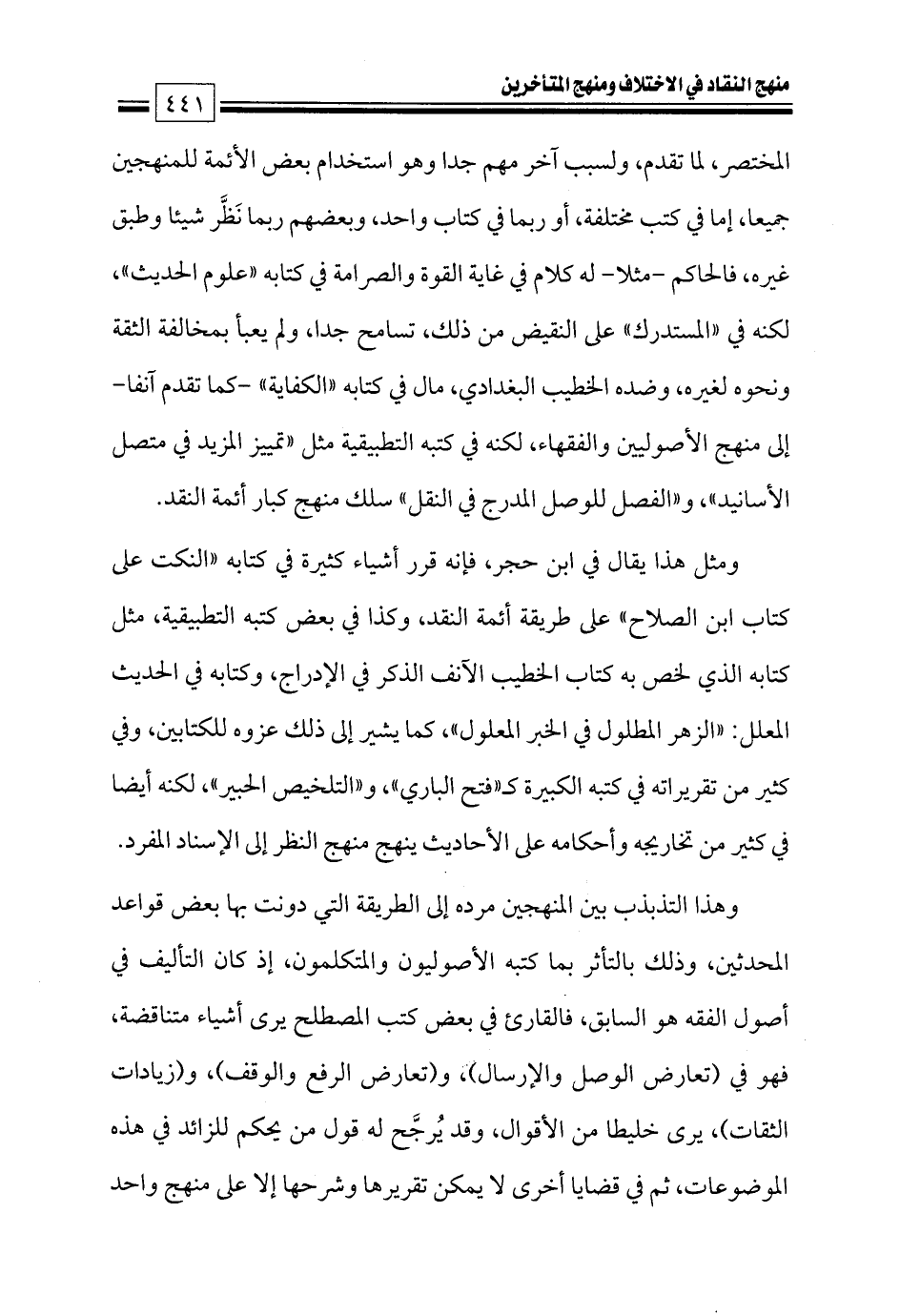 منهج النقاد في الاختلاف ومنهج المتأخرين ٤٤١

المختصر، لما تقدم، ولسبب آخر مهم جدا وهو استخدام بعض الأئمة للمنهجين جميعا، إما في كتب مختلفة، أو ربما في كتاب واحد، وبعضهم ربما نَظَّر شيئا وطبق غيره، فالحاكم -مثلا- له كلام في غاية القوة والصرامة في كتابه «علوم الحديث»، لكنه في «المستدرك» على النقيض من ذلك، تسامح جدا، ولم يعبأ بمخالفة الثقة ونحوه لغيره، وضده الخطيب البغدادي، مال في كتابه «الكفاية» -كما تقدم آنفا- إلى منهج الأصوليين والفقهاء، لكنه في كتبه التطبيقية مثل «تمييز المزيد في متصل الأسانيد»، و«الفصل للوصل المدرج في النقل» سلك منهج كبار أئمة النقد.

ومثل هذا يقال في ابن حجر، فإنه قرر أشياء كثيرة في كتابه «النكت على كتاب ابن الصلاح» على طريقة أئمة النقد، وكذا في بعض كتبه التطبيقية، مثل كتابه الذي لخص به كتاب الخطيب الآنف الذكر في الإدراج، وكتابه في الحديث المعلل: «الزهر المطلول في الخبر المعلول»، كما يشير إلى ذلك عزوه للكتابين، وفي كثير من تقريراته في كتبه الكبيرة كـ«فتح الباري»، و«التلخيص الحبير»، لكنه أيضا في كثير من تخاريجه وأحكامه على الأحاديث ينهج منهج النظر إلى الإسناد المفرد.

وهذا التذبذب بين المنهجين مرده إلى الطريقة التي دونت بها بعض قواعد المحدثين، وذلك بالتأثر بما كتبه الأصوليون والمتكلمون، إذ كان التأليف في أصول الفقه هو السابق، فالقارئ في بعض كتب المصطلح يرى أشياء متناقضة، فهو في (تعارض الوصل والإرسال)، و(تعارض الرفع والوقف)، و(زيادات الثقات)، يرى خليطا من الأقوال، وقد يُرجَّح له قول من يحكم للزائد في هذه الموضوعات، ثم في قضايا أخرى لا يمكن تقريرها وشرحها إلا على منهج واحد